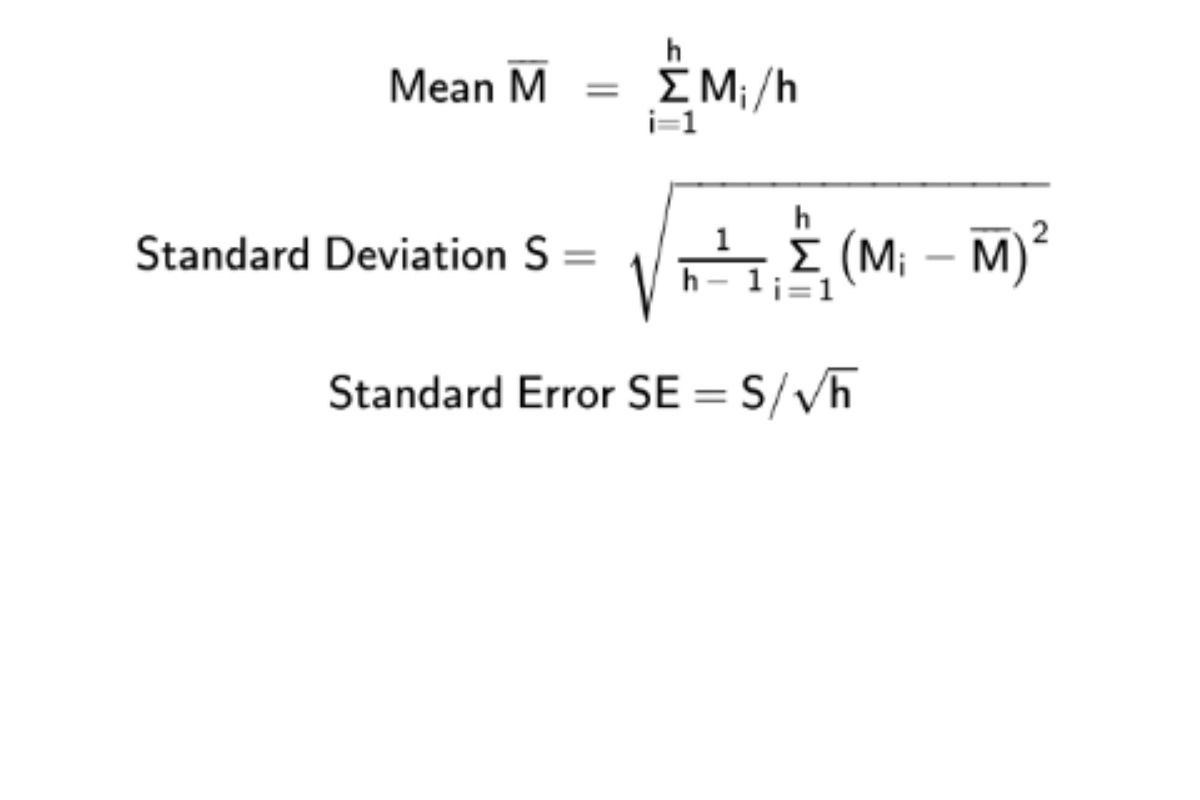 Mean $\overline{M} = \sum_{i=1}^{h} M_i/h$

Standard Deviation $S = \sqrt{\frac{1}{h-1}\sum_{i=1}^{h}(M_i - \overline{M})^2}$

Standard Error $SE = S/\sqrt{h}$